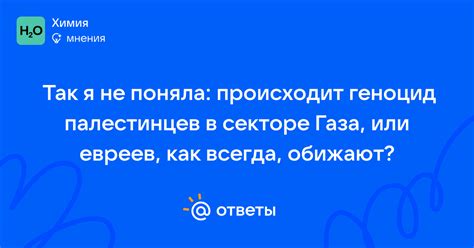 $H_2O$

Химия

мнения

Так я не поняла: происходит геноцид палестинцев в секторе Газа, или евреев, как всегда, обижают?

@ ответы